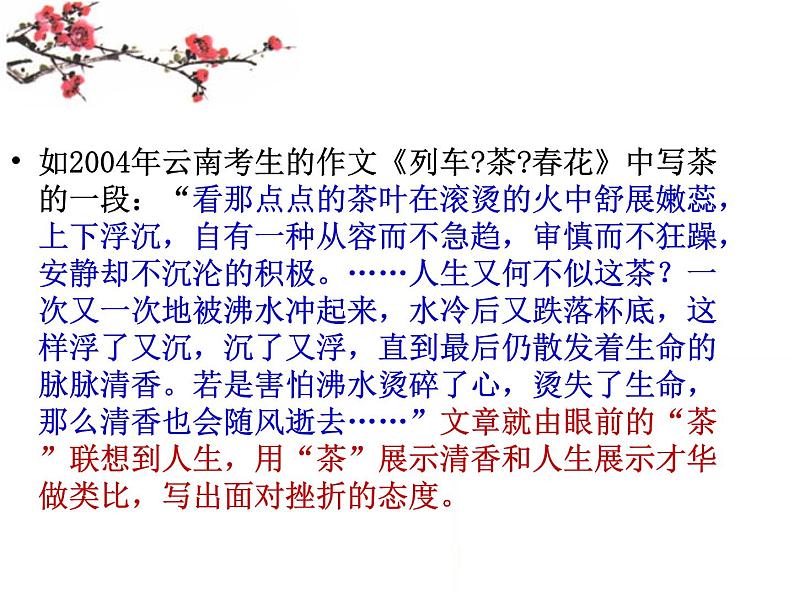 • 如2004年云南考生的作文《列车?茶?春花》中写茶的一段：“看那点点的茶叶在滚烫的火中舒展嫩蕊，上下浮沉，自有一种从容而不急趋，审慎而不狂躁，安静却不沉沦的积极。……人生又何不似这茶？一次又一次地被沸水冲起来，水冷后又跌落杯底，这样浮了又沉，沉了又浮，直到最后仍散发着生命的脉脉清香。若是害怕沸水烫碎了心，烫失了生命，那么清香也会随风逝去……”文章就由眼前的“茶”联想到人生，用“茶”展示清香和人生展示才华做类比，写出面对挫折的态度。